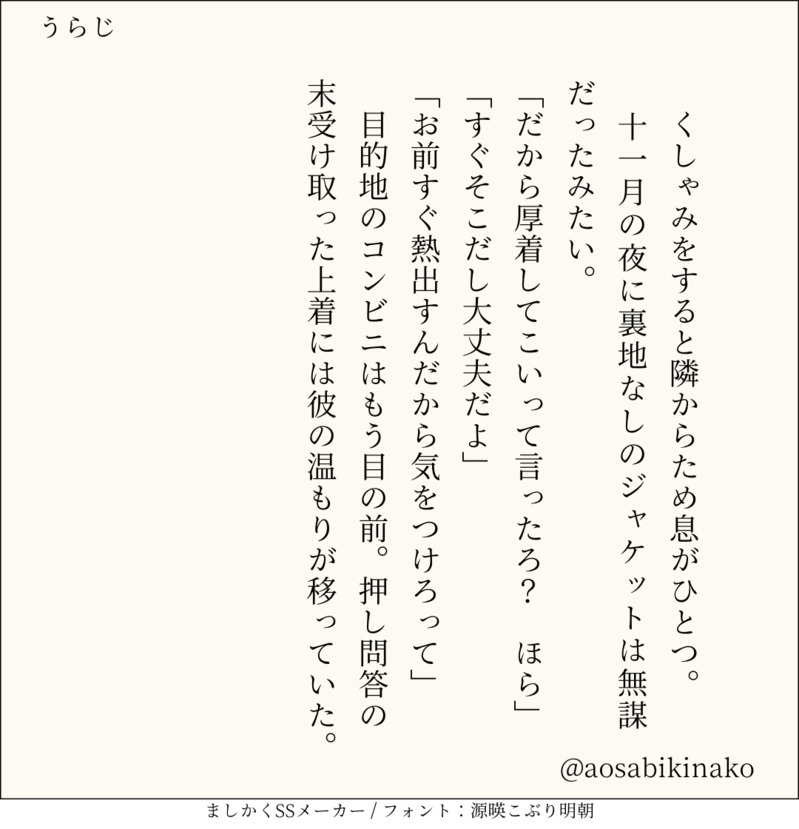 うらじ

くしゃみをすると隣からため息がひとつ。

十一月の夜に裏地なしのジャケットは無謀だったみたい。

「だから厚着してこいって言ったろ? ほら」

「すぐそこだし大丈夫だよ」

「お前すぐ熱出すんだから気をつけろって」

目的地のコンビニはもう目の前。押し問答の末受け取った上着には彼の温もりが移っていた。

@aosabikinako

ましかくSSメーカー / フォント:源暎こぶり明朝